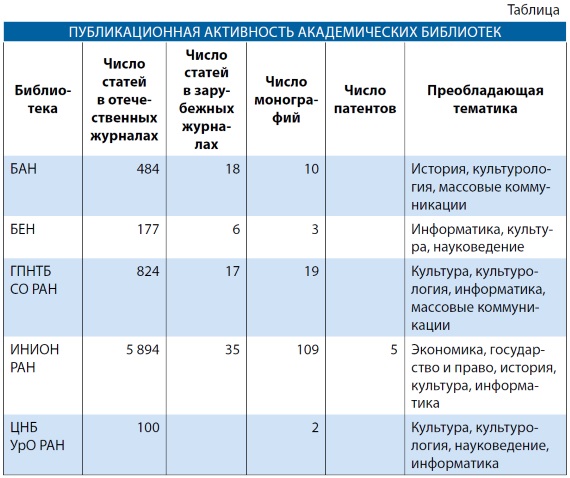 Таблица

ПУБЛИКАЦИОННАЯ АКТИВНОСТЬ АКАДЕМИЧЕСКИХ БИБЛИОТЕК

| Библиотека | Число статей в отечественных журналах | Число статей в зарубежных журналах | Число монографий | Число патентов | Преобладающая тематика |
|---|---|---|---|---|---|
| БАН | 484 | 18 | 10 | | История, культурология, массовые коммуникации |
| БЕН | 177 | 6 | 3 | | Информатика, культура, науковедение |
| ГПНТБ СО РАН | 824 | 17 | 19 | | Культура, культурология, информатика, массовые коммуникации |
| ИНИОН РАН | 5 894 | 35 | 109 | 5 | Экономика, государство и право, история, культура, информатика |
| ЦНБ УрО РАН | 100 | | 2 | | Культура, культурология, науковедение, информатика |